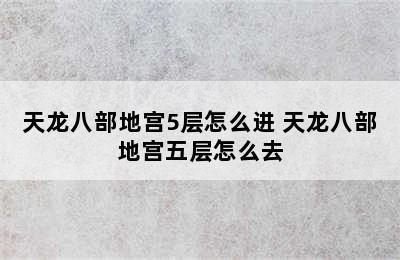 天龙八部地宫5层怎么进 天龙八部地宫五层怎么去